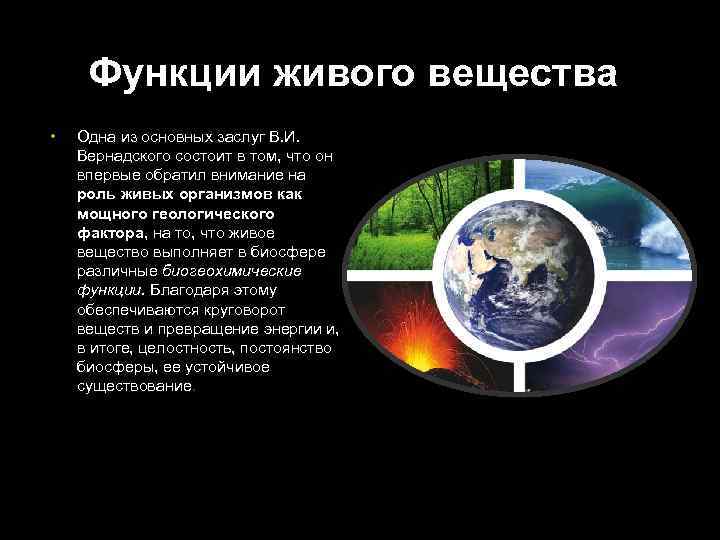 Функции живого вещества

• Одна из основных заслуг В.И. Вернадского состоит в том, что он впервые обратил внимание на роль живых организмов как мощного геологического фактора, на то, что живое вещество выполняет в биосфере различные биогеохимические функции. Благодаря этому обеспечиваются круговорот веществ и превращение энергии и, в итоге, целостность, постоянство биосферы, ее устойчивое существование.